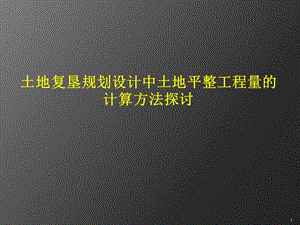 土地复垦规划设计中土地平整工程量的计算方法探讨